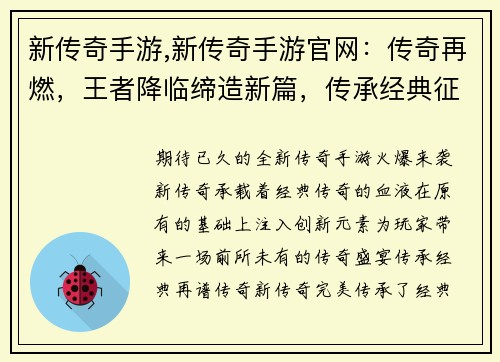 新传奇手游,新传奇手游官网：传奇再燃，王者降临缔造新篇，传承经典征

期待已久的全新传奇手游火爆来袭新传奇承载着经典传奇的血液在原有的基础上注入创新元素为玩家带来一场前所未有的传奇盛宴传承经典再谱传奇新传奇完美传承了经典